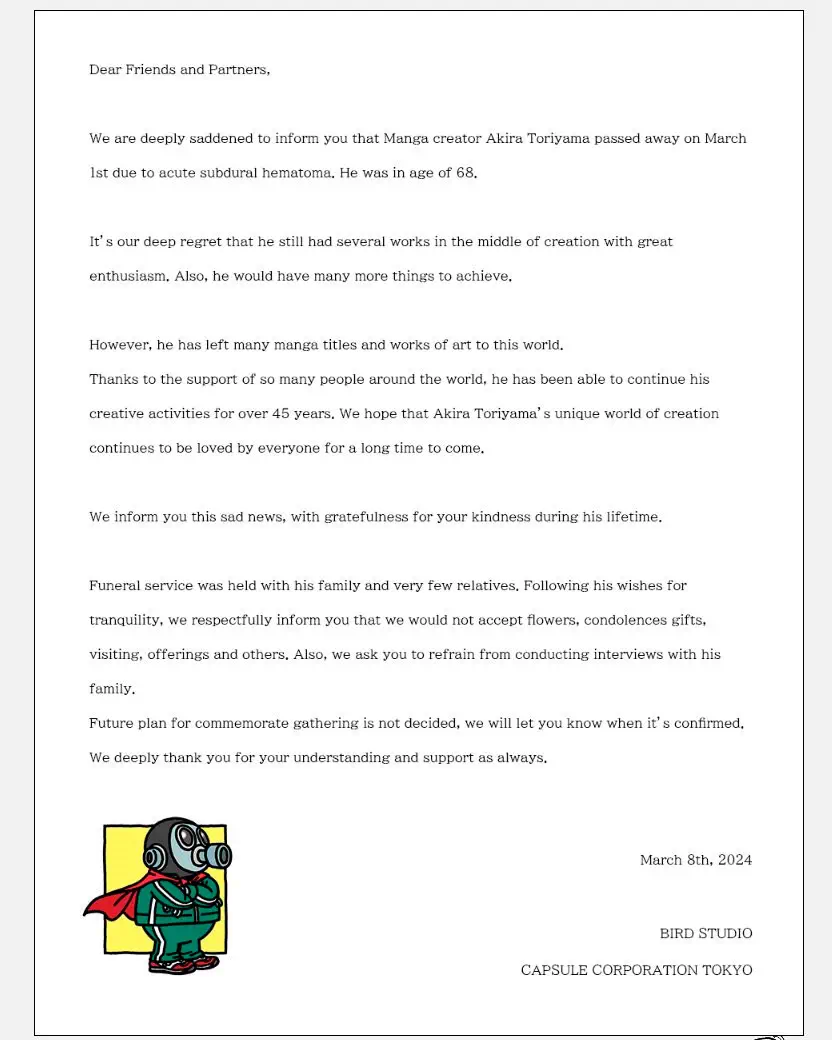 Dear Friends and Partners,

We are deeply saddened to inform you that Manga creator Akira Toriyama passed away on March 1st due to acute subdural hematoma. He was in age of 68.

It's our deep regret that he still had several works in the middle of creation with great enthusiasm. Also, he would have many more things to achieve.

However, he has left many manga titles and works of art to this world.
Thanks to the support of so many people around the world, he has been able to continue his creative activities for over 45 years. We hope that Akira Toriyama's unique world of creation continues to be loved by everyone for a long time to come.

We inform you this sad news, with gratefulness for your kindness during his lifetime.

Funeral service was held with his family and very few relatives. Following his wishes for tranquility, we respectfully inform you that we would not accept flowers, condolences gifts, visiting, offerings and others. Also, we ask you to refrain from conducting interviews with his family.
Future plan for commemorate gathering is not decided, we will let you know when it's confirmed.
We deeply thank you for your understanding and support as always.

March 8th, 2024

BIRD STUDIO

CAPSULE CORPORATION TOKYO